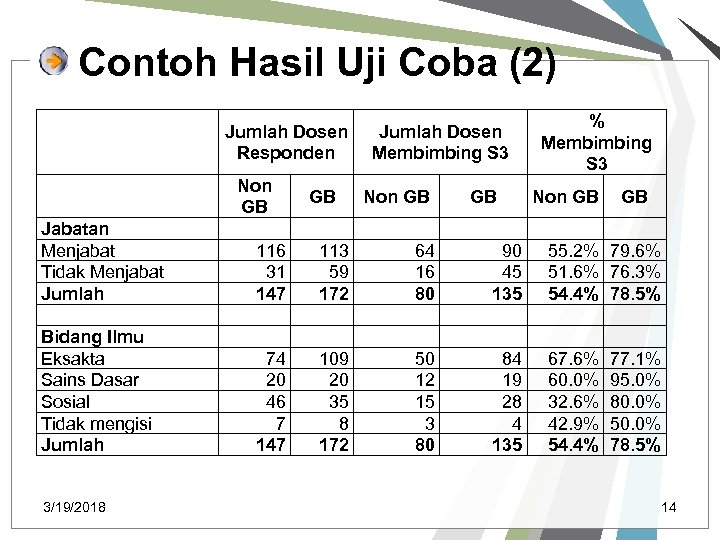 Contoh Hasil Uji Coba (2)

| | Jumlah Dosen Responden | | Jumlah Dosen Membimbing S3 | | % Membimbing S3 | |
|---|---|---|---|---|---|---|
| | Non GB | GB | Non GB | GB | Non GB | GB |
| Jabatan | | | | | | |
| Menjabat | 116 | 113 | 64 | 90 | 55.2% | 79.6% |
| Tidak Menjabat | 31 | 59 | 16 | 45 | 51.6% | 76.3% |
| Jumlah | 147 | 172 | 80 | 135 | 54.4% | 78.5% |
| | | | | | | |
| Bidang Ilmu | | | | | | |
| Eksakta | 74 | 109 | 50 | 84 | 67.6% | 77.1% |
| Sains Dasar | 20 | 20 | 12 | 19 | 60.0% | 95.0% |
| Sosial | 46 | 35 | 15 | 28 | 32.6% | 80.0% |
| Tidak mengisi | 7 | 8 | 3 | 4 | 42.9% | 50.0% |
| Jumlah | 147 | 172 | 80 | 135 | 54.4% | 78.5% |

3/19/2018

14